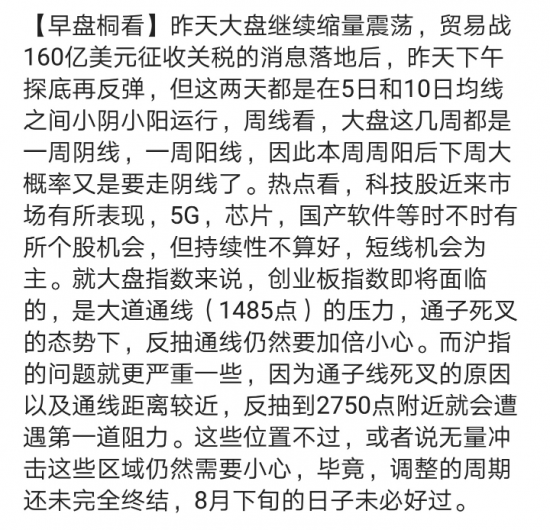 【早盘桐看】昨天大盘继续缩量震荡，贸易战160亿美元征收关税的消息落地后，昨天下午探底再反弹，但这两天都是在5日和10日均线之间小阴小阳运行，周线看，大盘这几周都是一周阴线，一周阳线，因此本周周阳后下周大概率又是要走阴线了。热点看，科技股近来市场有所表现，5G，芯片，国产软件等时不时有所个股机会，但持续性不算好，短线机会为主。就大盘指数来说，创业板指数即将面临的，是大道通线（1485点）的压力，通子死叉的态势下，反抽通线仍然要加倍小心。而沪指的问题就更严重一些，因为通子线死叉的原因以及通线距离较近，反抽到2750点附近就会遭遇第一道阻力。这些位置不过，或者说无量冲击这些区域仍然需要小心，毕竟，调整的周期还未完全终结，8月下旬的日子未必好过。